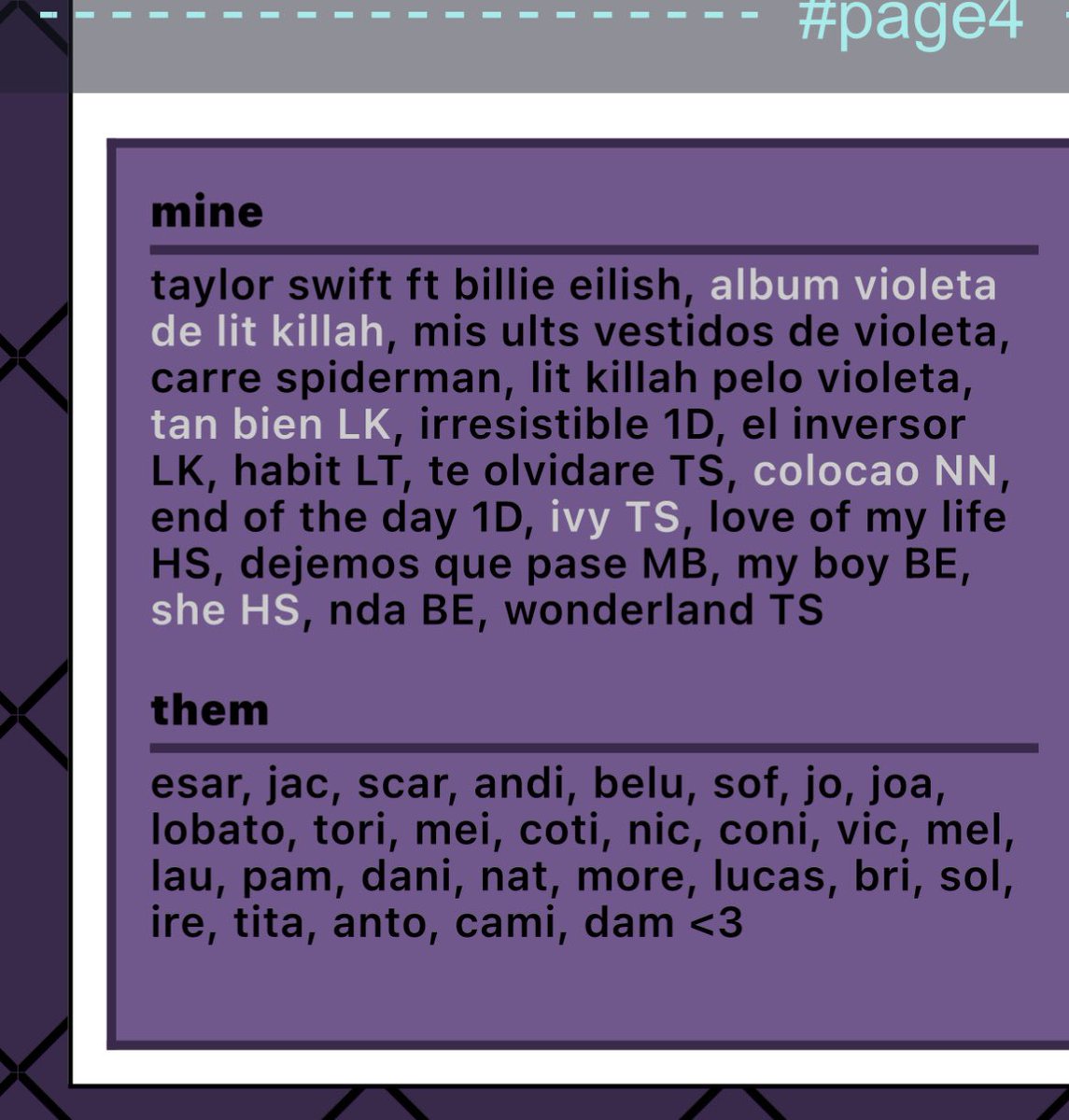 #page4

mine

taylor swift ft billie eilish, album violeta de lit killah, mis ults vestidos de violeta, carre spiderman, lit killah pelo violeta, tan bien LK, irresistible 1D, el inversor LK, habit LT, te olvidare TS, colocao NN, end of the day 1D, ivy TS, love of my life HS, dejemos que pase MB, my boy BE, she HS, nda BE, wonderland TS

them

esar, jac, scar, andi, belu, sof, jo, joa, lobato, tori, mei, coti, nic, coni, vic, mel, lau, pam, dani, nat, more, lucas, bri, sol, ire, tita, anto, cami, dam <3